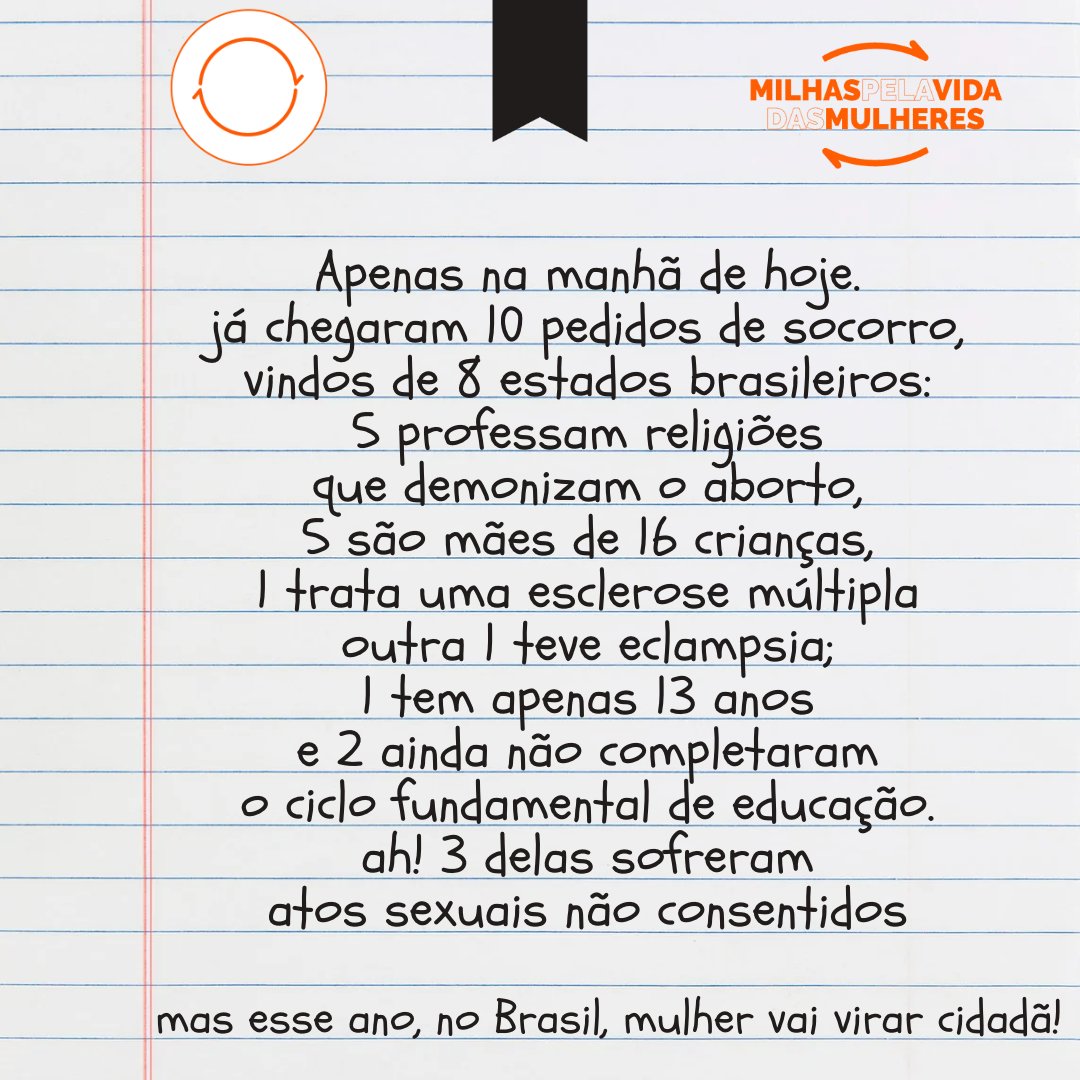 MILHASPELAVIDA DASMULHERES

Apenas na manhã de hoje.
já chegaram 10 pedidos de socorro,
vindos de 8 estados brasileiros:
5 professam religiões
que demonizam o aborto,
5 são mães de 16 crianças,
1 trata uma esclerose múltipla
outra 1 teve eclampsia;
1 tem apenas 13 anos
e 2 ainda não completaram
o ciclo fundamental de educação.
ah! 3 delas sofreram
atos sexuais não consentidos

mas esse ano, no Brasil, mulher vai virar cidadã!